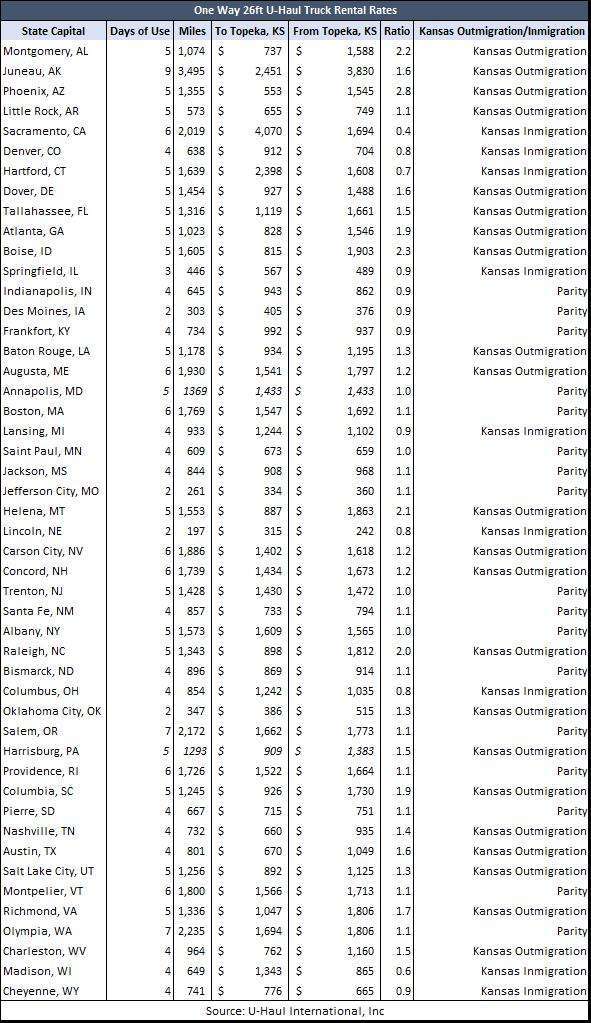 One Way 26ft U-Haul Truck Rental Rates

| State Capital | Days of Use | Miles | To Topeka, KS | From Topeka, KS | Ratio | Kansas Outmigration/Inmigration |
|---|---|---|---|---|---|---|
| Montgomery, AL | 5 | 1,074 | $ 737 | $ 1,588 | 2.2 | Kansas Outmigration |
| Juneau, AK | 9 | 3,495 | $ 2,451 | $ 3,830 | 1.6 | Kansas Outmigration |
| Phoenix, AZ | 5 | 1,355 | $ 553 | $ 1,545 | 2.8 | Kansas Outmigration |
| Little Rock, AR | 5 | 573 | $ 655 | $ 749 | 1.1 | Kansas Outmigration |
| Sacramento, CA | 6 | 2,019 | $ 4,070 | $ 1,694 | 0.4 | Kansas Inmigration |
| Denver, CO | 4 | 638 | $ 912 | $ 704 | 0.8 | Kansas Inmigration |
| Hartford, CT | 5 | 1,639 | $ 2,398 | $ 1,608 | 0.7 | Kansas Inmigration |
| Dover, DE | 5 | 1,454 | $ 927 | $ 1,488 | 1.6 | Kansas Outmigration |
| Tallahassee, FL | 5 | 1,316 | $ 1,119 | $ 1,661 | 1.5 | Kansas Outmigration |
| Atlanta, GA | 5 | 1,023 | $ 828 | $ 1,546 | 1.9 | Kansas Outmigration |
| Boise, ID | 5 | 1,605 | $ 815 | $ 1,903 | 2.3 | Kansas Outmigration |
| Springfield, IL | 3 | 446 | $ 567 | $ 489 | 0.9 | Kansas Inmigration |
| Indianapolis, IN | 4 | 645 | $ 943 | $ 862 | 0.9 | Parity |
| Des Moines, IA | 2 | 303 | $ 405 | $ 376 | 0.9 | Parity |
| Frankfort, KY | 4 | 734 | $ 992 | $ 937 | 0.9 | Parity |
| Baton Rouge, LA | 5 | 1,178 | $ 934 | $ 1,195 | 1.3 | Kansas Outmigration |
| Augusta, ME | 6 | 1,930 | $ 1,541 | $ 1,797 | 1.2 | Kansas Outmigration |
| Annapolis, MD | 5 | 1369 | $ 1,433 | $ 1,433 | 1.0 | Parity |
| Boston, MA | 6 | 1,769 | $ 1,547 | $ 1,692 | 1.1 | Parity |
| Lansing, MI | 4 | 933 | $ 1,244 | $ 1,102 | 0.9 | Kansas Inmigration |
| Saint Paul, MN | 4 | 609 | $ 673 | $ 659 | 1.0 | Parity |
| Jackson, MS | 4 | 844 | $ 908 | $ 968 | 1.1 | Parity |
| Jefferson City, MO | 2 | 261 | $ 334 | $ 360 | 1.1 | Parity |
| Helena, MT | 5 | 1,553 | $ 887 | $ 1,863 | 2.1 | Kansas Outmigration |
| Lincoln, NE | 2 | 197 | $ 315 | $ 242 | 0.8 | Kansas Inmigration |
| Carson City, NV | 6 | 1,886 | $ 1,402 | $ 1,618 | 1.2 | Kansas Outmigration |
| Concord, NH | 6 | 1,739 | $ 1,434 | $ 1,673 | 1.2 | Kansas Outmigration |
| Trenton, NJ | 5 | 1,428 | $ 1,430 | $ 1,472 | 1.0 | Parity |
| Santa Fe, NM | 4 | 857 | $ 733 | $ 794 | 1.1 | Parity |
| Albany, NY | 5 | 1,573 | $ 1,609 | $ 1,565 | 1.0 | Parity |
| Raleigh, NC | 5 | 1,343 | $ 898 | $ 1,812 | 2.0 | Kansas Outmigration |
| Bismarck, ND | 4 | 896 | $ 869 | $ 914 | 1.1 | Parity |
| Columbus, OH | 4 | 854 | $ 1,242 | $ 1,035 | 0.8 | Kansas Inmigration |
| Oklahoma City, OK | 2 | 347 | $ 386 | $ 515 | 1.3 | Kansas Outmigration |
| Salem, OR | 7 | 2,172 | $ 1,662 | $ 1,773 | 1.1 | Parity |
| Harrisburg, PA | 5 | 1293 | $ 909 | $ 1,383 | 1.5 | Kansas Outmigration |
| Providence, RI | 6 | 1,726 | $ 1,522 | $ 1,664 | 1.1 | Parity |
| Columbia, SC | 5 | 1,245 | $ 926 | $ 1,730 | 1.9 | Kansas Outmigration |
| Pierre, SD | 4 | 667 | $ 715 | $ 751 | 1.1 | Parity |
| Nashville, TN | 4 | 732 | $ 660 | $ 935 | 1.4 | Kansas Outmigration |
| Austin, TX | 4 | 801 | $ 670 | $ 1,049 | 1.6 | Kansas Outmigration |
| Salt Lake City, UT | 5 | 1,256 | $ 892 | $ 1,125 | 1.3 | Kansas Outmigration |
| Montpelier, VT | 6 | 1,800 | $ 1,566 | $ 1,713 | 1.1 | Parity |
| Richmond, VA | 5 | 1,336 | $ 1,047 | $ 1,806 | 1.7 | Kansas Outmigration |
| Olympia, WA | 7 | 2,235 | $ 1,694 | $ 1,806 | 1.1 | Parity |
| Charleston, WV | 4 | 964 | $ 762 | $ 1,160 | 1.5 | Kansas Outmigration |
| Madison, WI | 4 | 649 | $ 1,343 | $ 865 | 0.6 | Kansas Inmigration |
| Cheyenne, WY | 4 | 741 | $ 776 | $ 665 | 0.9 | Kansas Inmigration |

Source: U-Haul International, Inc